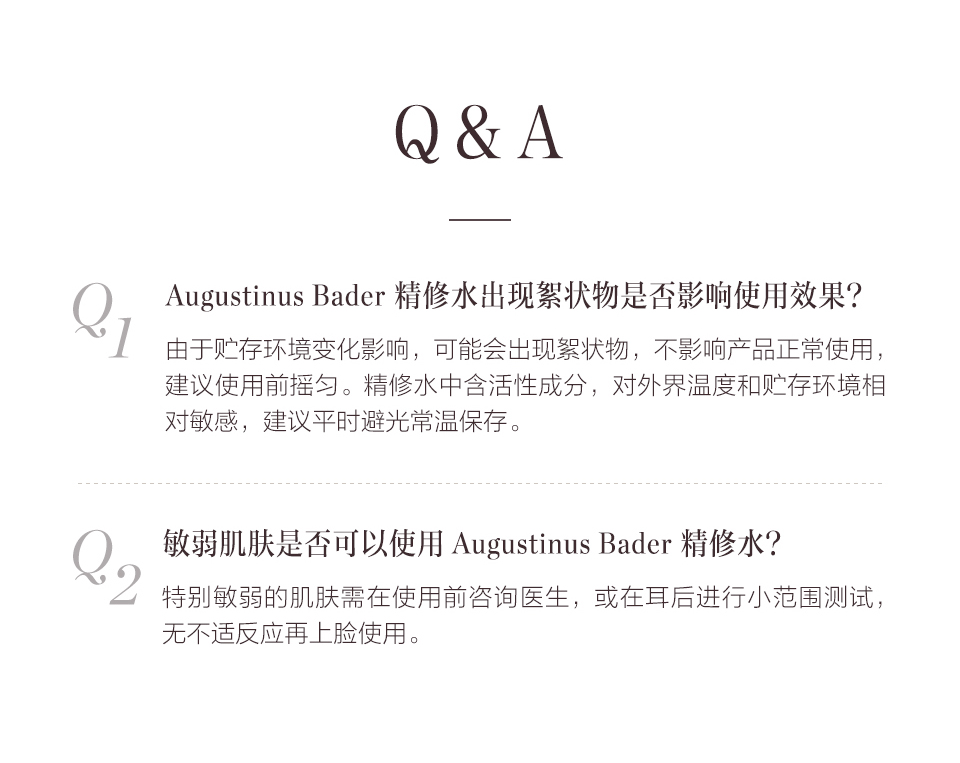 Q & A

Q1 Augustinus Bader 精修水出现絮状物是否影响使用效果?

由于贮存环境变化影响，可能会出现絮状物，不影响产品正常使用，建议使用前摇匀。精修水中含活性成分，对外界温度和贮存环境相对敏感，建议平时避光常温保存。

Q2 敏弱肌肤是否可以使用 Augustinus Bader 精修水?

特别敏弱的肌肤需在使用前咨询医生，或在耳后进行小范围测试，无不适反应再上脸使用。